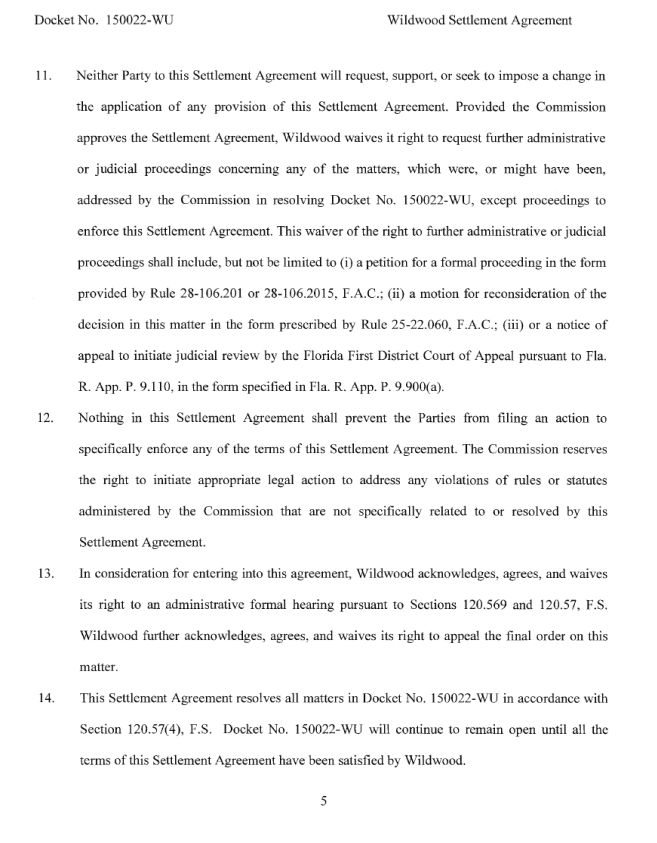 Docket No. 150022-WU Wildwood Settlement Agreement

11. Neither Party to this Settlement Agreement will request, support, or seek to impose a change in the application of any provision of this Settlement Agreement. Provided the Commission approves the Settlement Agreement, Wildwood waives it right to request further administrative or judicial proceedings concerning any of the matters, which were, or might have been, addressed by the Commission in resolving Docket No. 150022-WU, except proceedings to enforce this Settlement Agreement. This waiver of the right to further administrative or judicial proceedings shall include, but not be limited to (i) a petition for a formal proceeding in the form provided by Rule 28-106.201 or 28-106.2015, F.A.C.; (ii) a motion for reconsideration of the decision in this matter in the form prescribed by Rule 25-22.060, F.A.C.; (iii) or a notice of appeal to initiate judicial review by the Florida First District Court of Appeal pursuant to Fla. R. App. P. 9.110, in the form specified in Fla. R. App. P. 9.900(a).

12. Nothing in this Settlement Agreement shall prevent the Parties from filing an action to specifically enforce any of the terms of this Settlement Agreement. The Commission reserves the right to initiate appropriate legal action to address any violations of rules or statutes administered by the Commission that are not specifically related to or resolved by this Settlement Agreement.

13. In consideration for entering into this agreement, Wildwood acknowledges, agrees, and waives its right to an administrative formal hearing pursuant to Sections 120.569 and 120.57, F.S. Wildwood further acknowledges, agrees, and waives its right to appeal the final order on this matter.

14. This Settlement Agreement resolves all matters in Docket No. 150022-WU in accordance with Section 120.57(4), F.S. Docket No. 150022-WU will continue to remain open until all the terms of this Settlement Agreement have been satisfied by Wildwood.

5